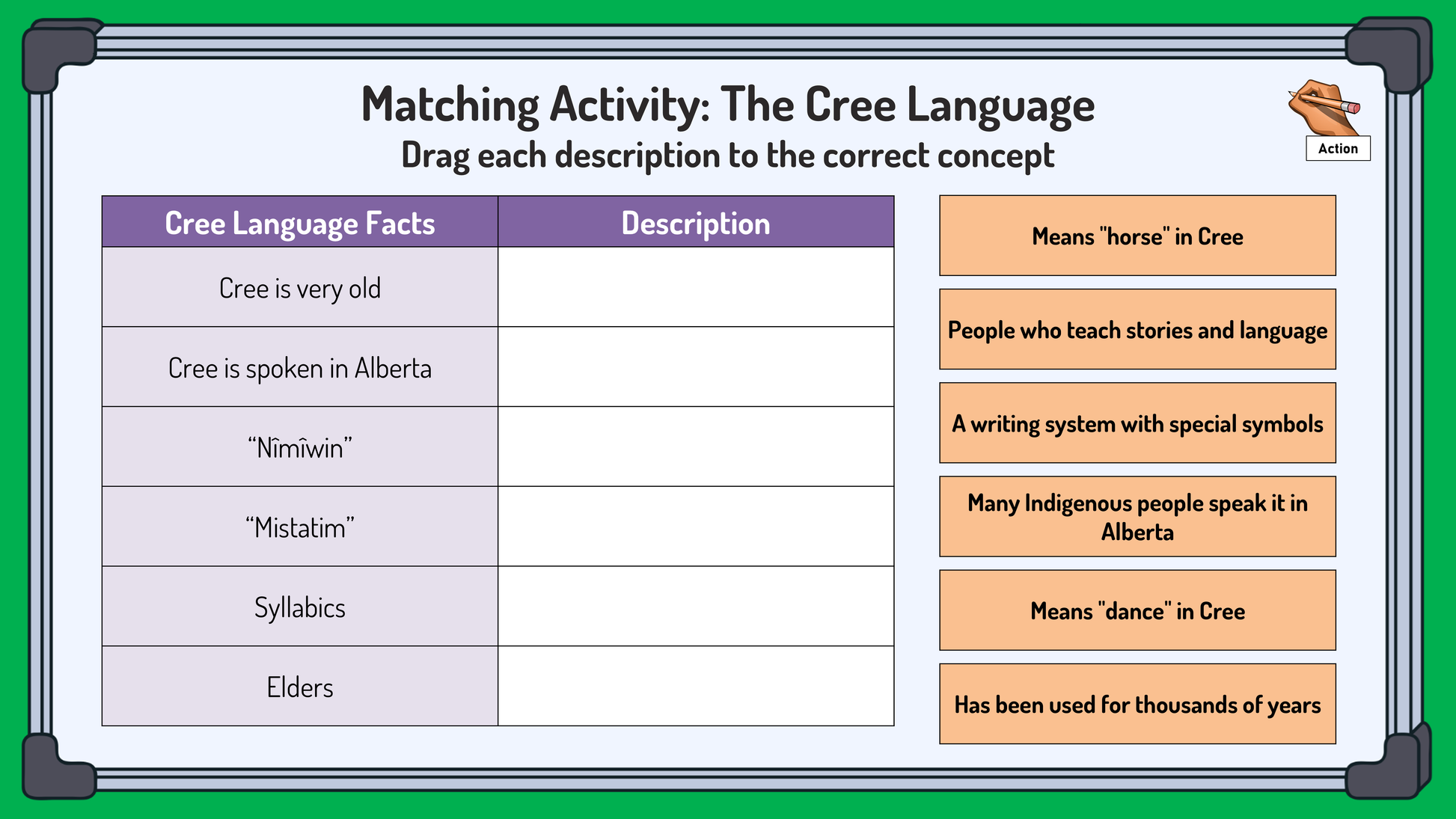 Matching Activity: The Cree Language
Drag each description to the correct concept

Action

| Cree Language Facts | Description |
|---|---|
| Cree is very old | |
| Cree is spoken in Alberta | |
| “Nîmîwin” | |
| “Mistatim” | |
| Syllabics | |
| Elders | |

Means "horse" in Cree

People who teach stories and language

A writing system with special symbols

Many Indigenous people speak it in Alberta

Means "dance" in Cree

Has been used for thousands of years